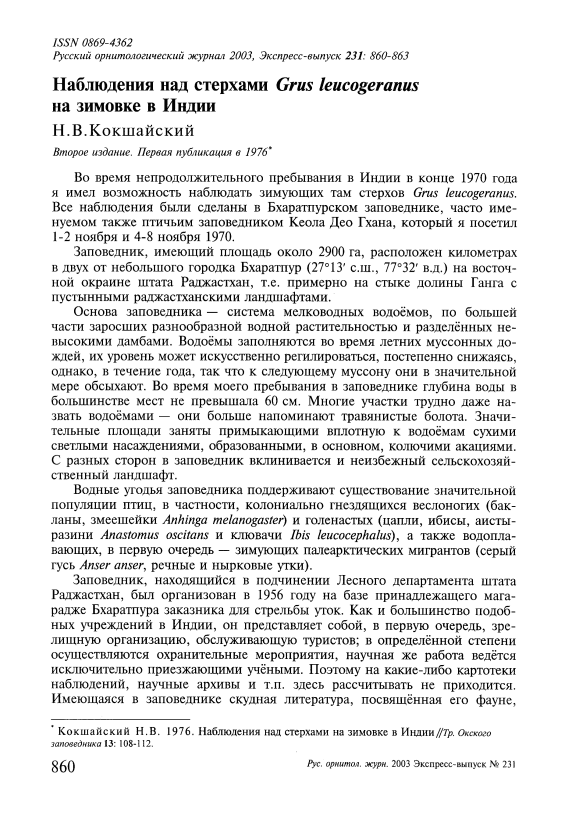 ISSN 0869-4362
Русский орнитологический журнал 2003, Экспресс-выпуск 231: 860-863

Наблюдения над стерхами Grus leucogeranus на зимовке в Индии

Н.В.Кокшайский

Второе издание. Первая публикация в 1976*

Во время непродолжительного пребывания в Индии в конце 1970 года я имел возможность наблюдать зимующих там стерхов Grus leucogeranus. Все наблюдения были сделаны в Бхаратпурском заповеднике, часто именуемом также птичьим заповедником Кеола Део Гхана, который я посетил 1-2 ноября и 4-8 ноября 1970.

Заповедник, имеющий площадь около 2900 га, расположен километрах в двух от небольшого городка Бхаратпур (27°13′ с.ш., 77°32′ в.д.) на восточной окраине штата Раджастхан, т.е. примерно на стыке долины Ганга с пустынными раджастханскими ландшафтами.

Основа заповедника — система мелководных водоёмов, по большей части заросших разнообразной водной растительностью и разделённых невысокими дамбами. Водоёмы заполняются во время летних муссонных дождей, их уровень может искусственно регилироваться, постепенно снижаясь, однако, в течение года, так что к следующему муссону они в значительной мере обсыхают. Во время моего пребывания в заповеднике глубина воды в большинстве мест не превышала 60 см. Многие участки трудно даже назвать водоёмами — они больше напоминают травянистые болота. Значительные площади заняты примыкающими вплотную к водоёмам сухими светлыми насаждениями, образованными, в основном, колючими акациями. С разных сторон в заповедник вклинивается и неизбежный сельскохозяйственный ландшафт.

Водные угодья заповедника поддерживают существование значительной популяции птиц, в частности, колониально гнездящихся веслоногих (бакланы, змеешейки Anhinga melanogaster) и голенастых (цапли, ибисы, аисты-разини Anastomus oscitans и клювачи Ibis leucocephalus), а также водоплавающих, в первую очередь — зимующих палеарктических мигрантов (серый гусь Anser anser, речные и нырковые утки).

Заповедник, находящийся в подчинении Лесного департамента штата Раджастхан, был организован в 1956 году на базе принадлежащего магарадже Бхаратпура заказника для стрельбы уток. Как и большинство подобных учреждений в Индии, он представляет собой, в первую очередь, зрелищную организацию, обслуживающую туристов; в определённой степени осуществляются охранительные мероприятия, научная же работа ведётся исключительно приезжающими учёными. Поэтому на какие-либо картотеки наблюдений, научные архивы и т.п. здесь рассчитывать не приходится. Имеющаяся в заповеднике скудная литература, посвящённая его фауне,

* Кокшайский Н.В. 1976. Наблюдения над стерхами на зимовке в Индии // Тр. Окского заповедника 13: 108-112.

860 Рус. орнитол. журн. 2003 Экспресс-выпуск № 231